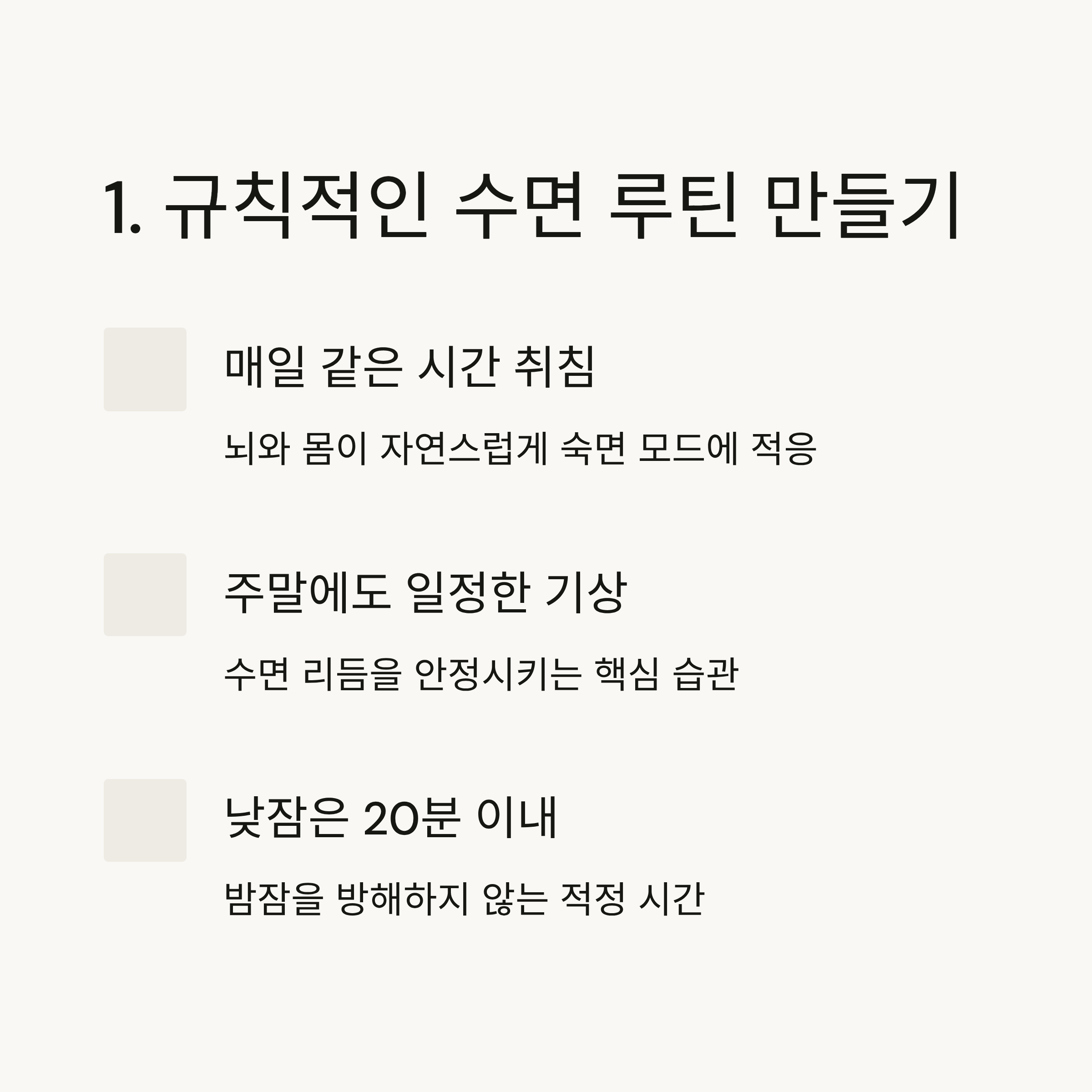 1. 규칙적인 수면 루틴 만들기

매일 같은 시간 취침

뇌와 몸이 자연스럽게 숙면 모드에 적응

주말에도 일정한 기상

수면 리듬을 안정시키는 핵심 습관

낮잠은 20분 이내

밤잠을 방해하지 않는 적정 시간